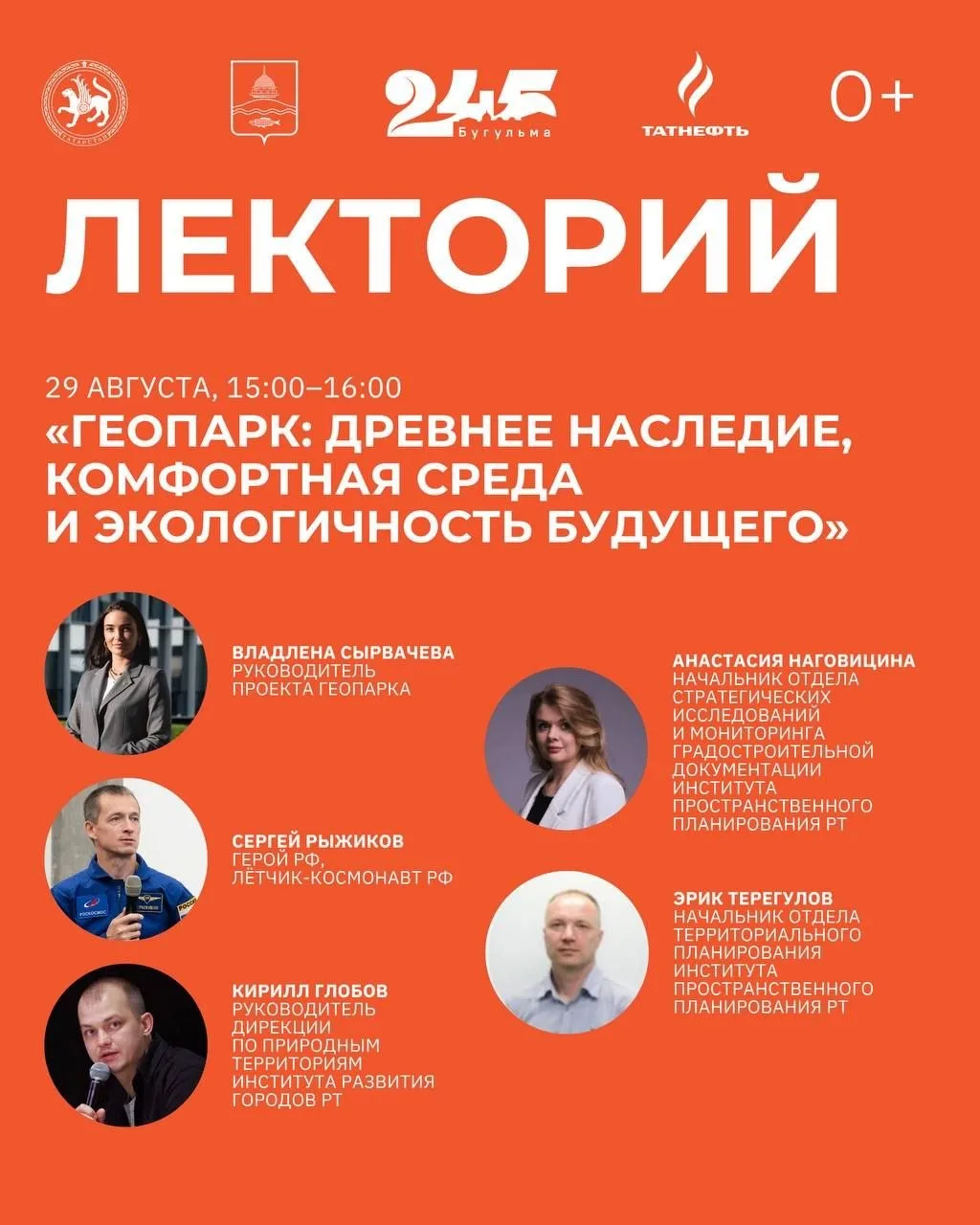 245
Бугульма

ТАТНЕФТЬ

0+

ЛЕКТОРИЙ

29 АВГУСТА, 15:00–16:00

«ГЕОПАРК: ДРЕВНЕЕ НАСЛЕДИЕ, КОМФОРТНАЯ СРЕДА И ЭКОЛОГИЧНОСТЬ БУДУЩЕГО»

ВЛАДЛЕНА СЫРВАЧЕВА
РУКОВОДИТЕЛЬ ПРОЕКТА ГЕОПАРКА

СЕРГЕЙ РЫЖИКОВ
ГЕРОЙ РФ,
ЛЁТЧИК-КОСМОНАВТ РФ

КИРИЛЛ ГЛОБОВ
РУКОВОДИТЕЛЬ ДИРЕКЦИИ ПО ПРИРОДНЫМ ТЕРРИТОРИЯМ ИНСТИТУТА РАЗВИТИЯ ГОРОДОВ РТ

АНАСТАСИЯ НАГОВИЦИНА
НАЧАЛЬНИК ОТДЕЛА СТРАТЕГИЧЕСКИХ ИССЛЕДОВАНИЙ И МОНИТОРИНГА ГРАДОСТРОИТЕЛЬНОЙ ДОКУМЕНТАЦИИ ИНСТИТУТА ПРОСТРАНСТВЕННОГО ПЛАНИРОВАНИЯ РТ

ЭРИК ТЕРЕГУЛОВ
НАЧАЛЬНИК ОТДЕЛА ТЕРРИТОРИАЛЬНОГО ПЛАНИРОВАНИЯ ИНСТИТУТА ПРОСТРАНСТВЕННОГО ПЛАНИРОВАНИЯ РТ